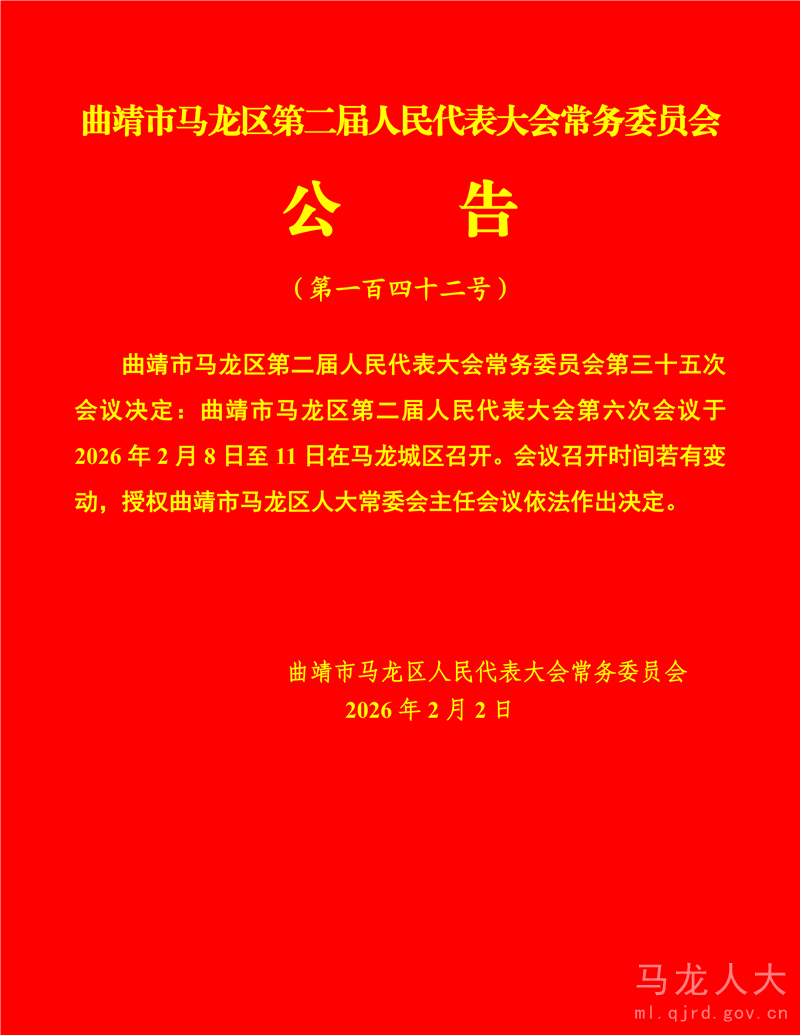 曲靖市马龙区第二届人民代表大会常务委员会

公　告

（第一百四十二号）

曲靖市马龙区第二届人民代表大会常务委员会第三十五次会议决定：曲靖市马龙区第二届人民代表大会第六次会议于2026年2月8日至11日在马龙城区召开。会议召开时间若有变动，授权曲靖市马龙区人大常委会主任会议依法作出决定。

曲靖市马龙区人民代表大会常务委员会
2026年2月2日

马龙人大
ml.qjrd.gov.cn